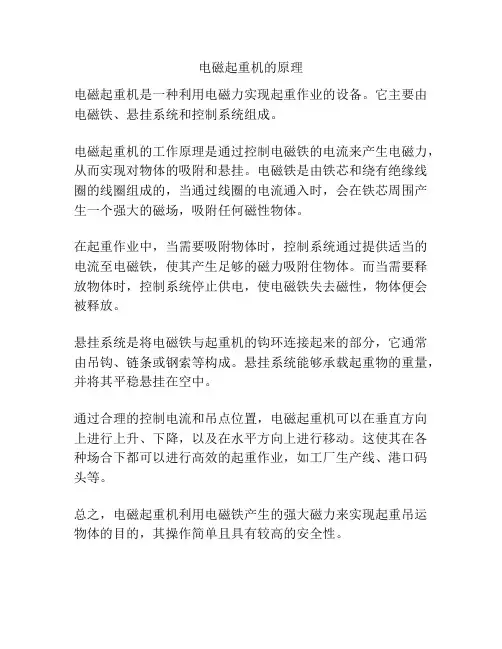 电磁起重机的原理

电磁起重机是一种利用电磁力实现起重作业的设备。它主要由电磁铁、悬挂系统和控制系统组成。

电磁起重机的工作原理是通过控制电磁铁的电流来产生电磁力，从而实现对物体的吸附和悬挂。电磁铁是由铁芯和绕有绝缘线圈的线圈组成的，当通过线圈的电流通入时，会在铁芯周围产生一个强大的磁场，吸附任何磁性物体。

在起重作业中，当需要吸附物体时，控制系统通过提供适当的电流至电磁铁，使其产生足够的磁力吸附住物体。而当需要释放物体时，控制系统停止供电，使电磁铁失去磁性，物体便会被释放。

悬挂系统是将电磁铁与起重机的钩环连接起来的部分，它通常由吊钩、链条或钢索等构成。悬挂系统能够承载起重物的重量，并将其平稳悬挂在空中。

通过合理的控制电流和吊点位置，电磁起重机可以在垂直方向上进行上升、下降，以及在水平方向上进行移动。这使其在各种场合下都可以进行高效的起重作业，如工厂生产线、港口码头等。

总之，电磁起重机利用电磁铁产生的强大磁力来实现起重吊运物体的目的，其操作简单且具有较高的安全性。